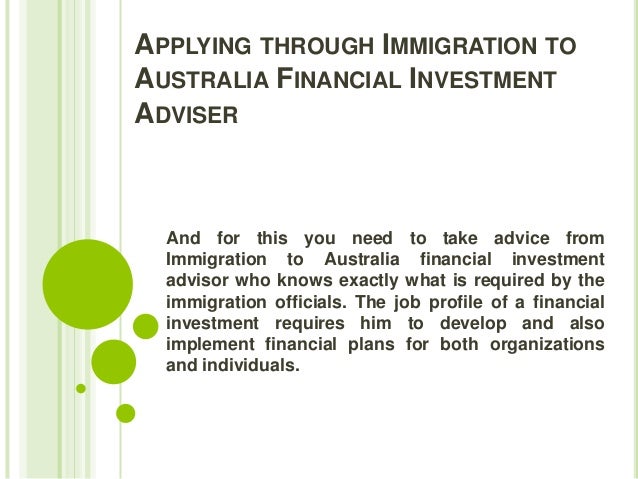 APPLYING THROUGH IMMIGRATION TO AUSTRALIA FINANCIAL INVESTMENT ADVISER

And for this you need to take advice from Immigration to Australia financial investment advisor who knows exactly what is required by the immigration officials. The job profile of a financial investment requires him to develop and also implement financial plans for both organizations and individuals.